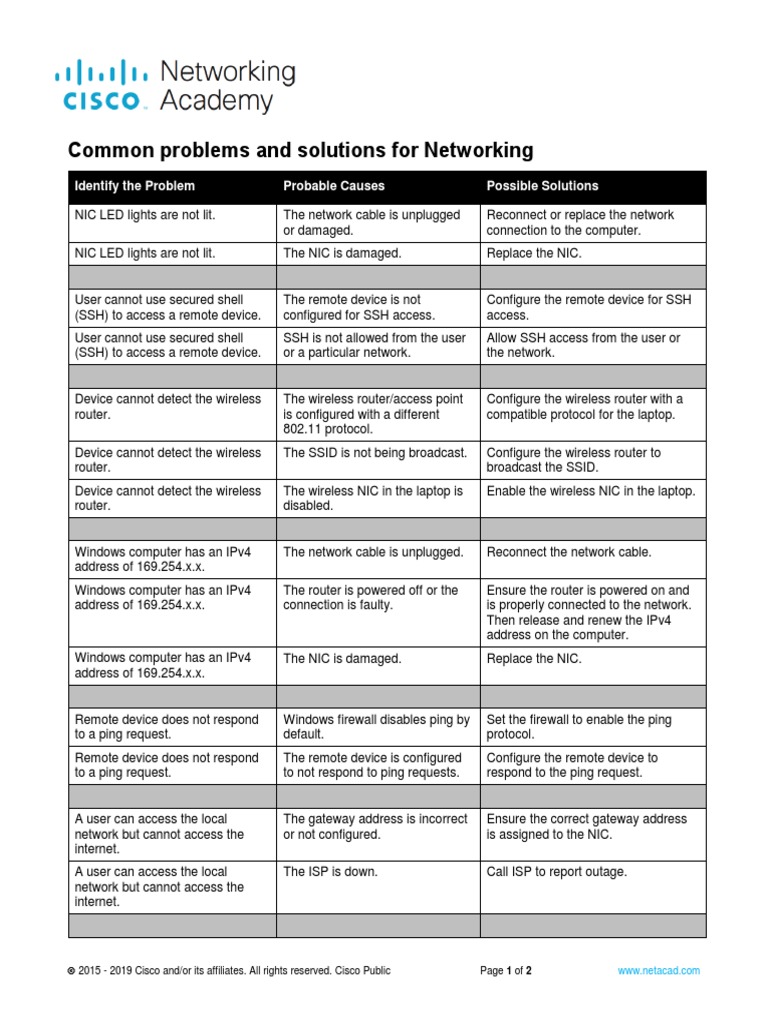 CISCO Networking Academy

Common problems and solutions for Networking

| Identify the Problem | Probable Causes | Possible Solutions |
|---|---|---|
| NIC LED lights are not lit. | The network cable is unplugged or damaged. | Reconnect or replace the network connection to the computer. |
| NIC LED lights are not lit. | The NIC is damaged. | Replace the NIC. |
| | | |
| User cannot use secured shell (SSH) to access a remote device. | The remote device is not configured for SSH access. | Configure the remote device for SSH access. |
| User cannot use secured shell (SSH) to access a remote device. | SSH is not allowed from the user or a particular network. | Allow SSH access from the user or the network. |
| | | |
| Device cannot detect the wireless router. | The wireless router/access point is configured with a different 802.11 protocol. | Configure the wireless router with a compatible protocol for the laptop. |
| Device cannot detect the wireless router. | The SSID is not being broadcast. | Configure the wireless router to broadcast the SSID. |
| Device cannot detect the wireless router. | The wireless NIC in the laptop is disabled. | Enable the wireless NIC in the laptop. |
| | | |
| Windows computer has an IPv4 address of 169.254.x.x. | The network cable is unplugged. | Reconnect the network cable. |
| Windows computer has an IPv4 address of 169.254.x.x. | The router is powered off or the connection is faulty. | Ensure the router is powered on and is properly connected to the network. Then release and renew the IPv4 address on the computer. |
| Windows computer has an IPv4 address of 169.254.x.x. | The NIC is damaged. | Replace the NIC. |
| | | |
| Remote device does not respond to a ping request. | Windows firewall disables ping by default. | Set the firewall to enable the ping protocol. |
| Remote device does not respond to a ping request. | The remote device is configured to not respond to ping requests. | Configure the remote device to respond to the ping request. |
| | | |
| A user can access the local network but cannot access the internet. | The gateway address is incorrect or not configured. | Ensure the correct gateway address is assigned to the NIC. |
| A user can access the local network but cannot access the internet. | The ISP is down. | Call ISP to report outage. |
| | | |

© 2015 - 2019 Cisco and/or its affiliates. All rights reserved. Cisco Public Page 1 of 2 www.netacad.com